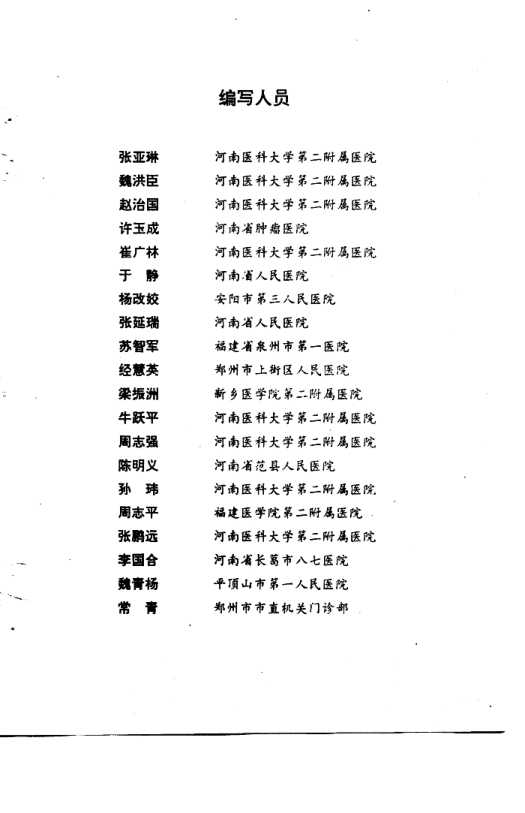 编写人员

张亚琳　河南医科大学第二附属医院
魏洪臣　河南医科大学第二附属医院
赵治国　河南医科大学第二附属医院
许玉成　河南省肿瘤医院
崔广林　河南医科大学第二附属医院
于　静　河南省人民医院
杨改姣　安阳市第三人民医院
张延瑞　河南省人民医院
苏智军　福建省泉州市第一医院
经慧英　郑州市上街区人民医院
梁振洲　新乡医学院第二附属医院
牛跃平　河南医科大学第二附属医院
周志强　河南医科大学第二附属医院
陈明义　河南省范县人民医院
孙　玮　河南医科大学第二附属医院
周志平　福建医学院第二附属医院
张鹏远　河南医科大学第二附属医院
李国合　河南省长葛市八七医院
魏青杨　平顶山市第一人民医院
常　青　郑州市市直机关门诊部